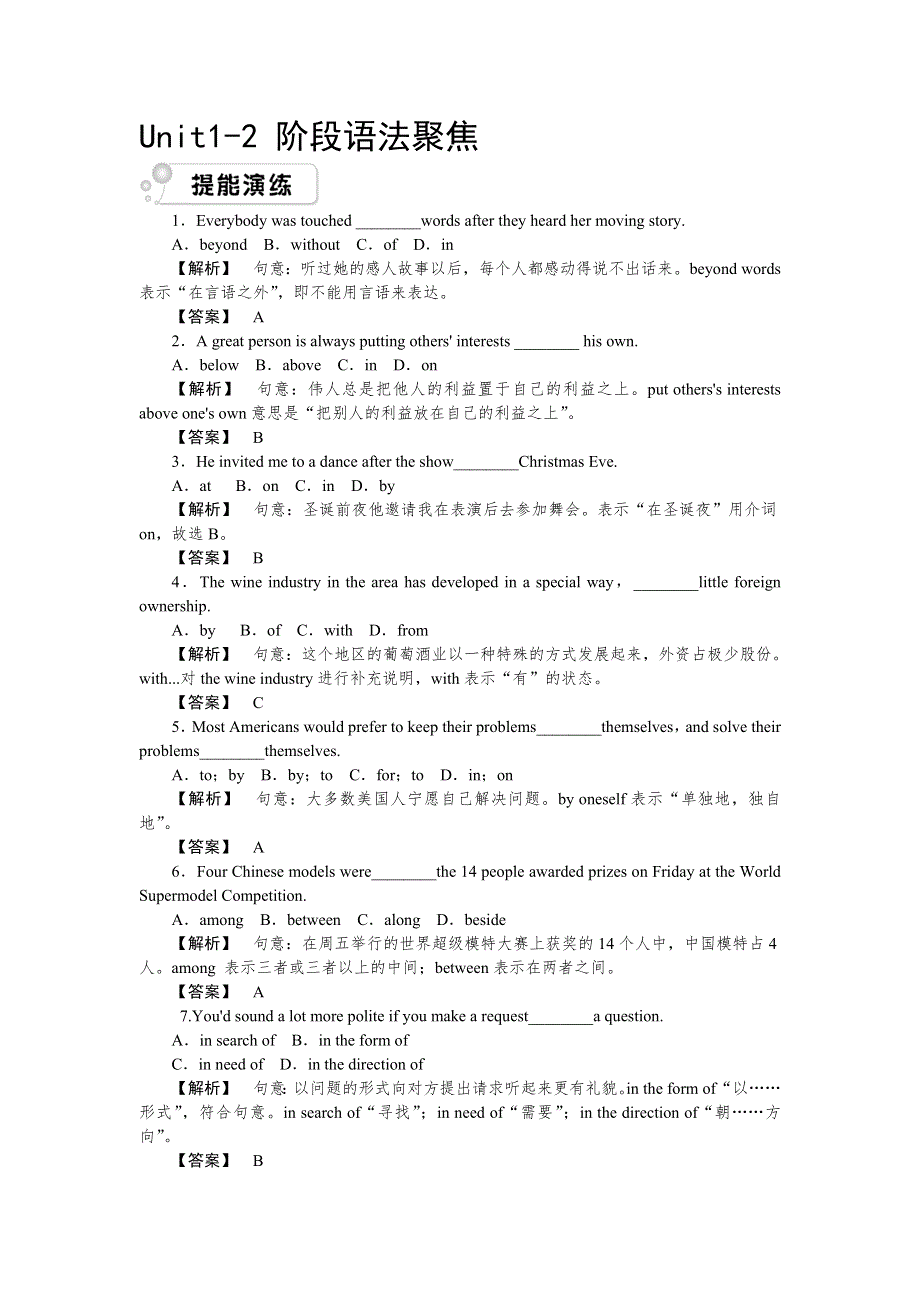 Unit1-2 阶段语法聚焦

提能演练

1．Everybody was touched ________words after they heard her moving story.

A．beyond B．without C．of D．in

【解析】 句意：听过她的感人故事以后，每个人都感动得说不出话来。beyond words 表示“在言语之外”，即不能用言语来表达。

【答案】 A

2．A great person is always putting others' interests ________ his own.

A．below B．above C．in D．on

【解析】 句意：伟人总是把他人的利益置于自己的利益之上。put others's interests above one's own 意思是“把别人的利益放在自己的利益之上”。

【答案】 B

3．He invited me to a dance after the show________Christmas Eve.

A．at B．on C．in D．by

【解析】 句意：圣诞前夜他邀请我在表演后去参加舞会。表示“在圣诞夜”用介词 on，故选 B。

【答案】 B

4．The wine industry in the area has developed in a special way，________little foreign ownership.

A．by B．of C．with D．from

【解析】 句意：这个地区的葡萄酒业以一种特殊的方式发展起来，外资占极少股份。with...对 the wine industry 进行补充说明，with 表示“有”的状态。

【答案】 C

5．Most Americans would prefer to keep their problems________themselves，and solve their problems________themselves.

A．to；by B．by；to C．for；to D．in；on

【解析】 句意：大多数美国人宁愿自己解决问题。by oneself 表示“单独地，独自地”。

【答案】 A

6．Four Chinese models were________the 14 people awarded prizes on Friday at the World Supermodel Competition.

A．among B．between C．along D．beside

【解析】 句意：在周五举行的世界超级模特大赛上获奖的 14 个人中，中国模特占 4 人。among 表示三者或三者以上的中间；between 表示在两者之间。

【答案】 A

7.You'd sound a lot more polite if you make a request________a question.

A．in search of B．in the form of

C．in need of D．in the direction of

【解析】 句意：以问题的形式向对方提出请求听起来更有礼貌。in the form of“以……形式”，符合句意。in search of“寻找”；in need of“需要”；in the direction of“朝……方向”。

【答案】 B